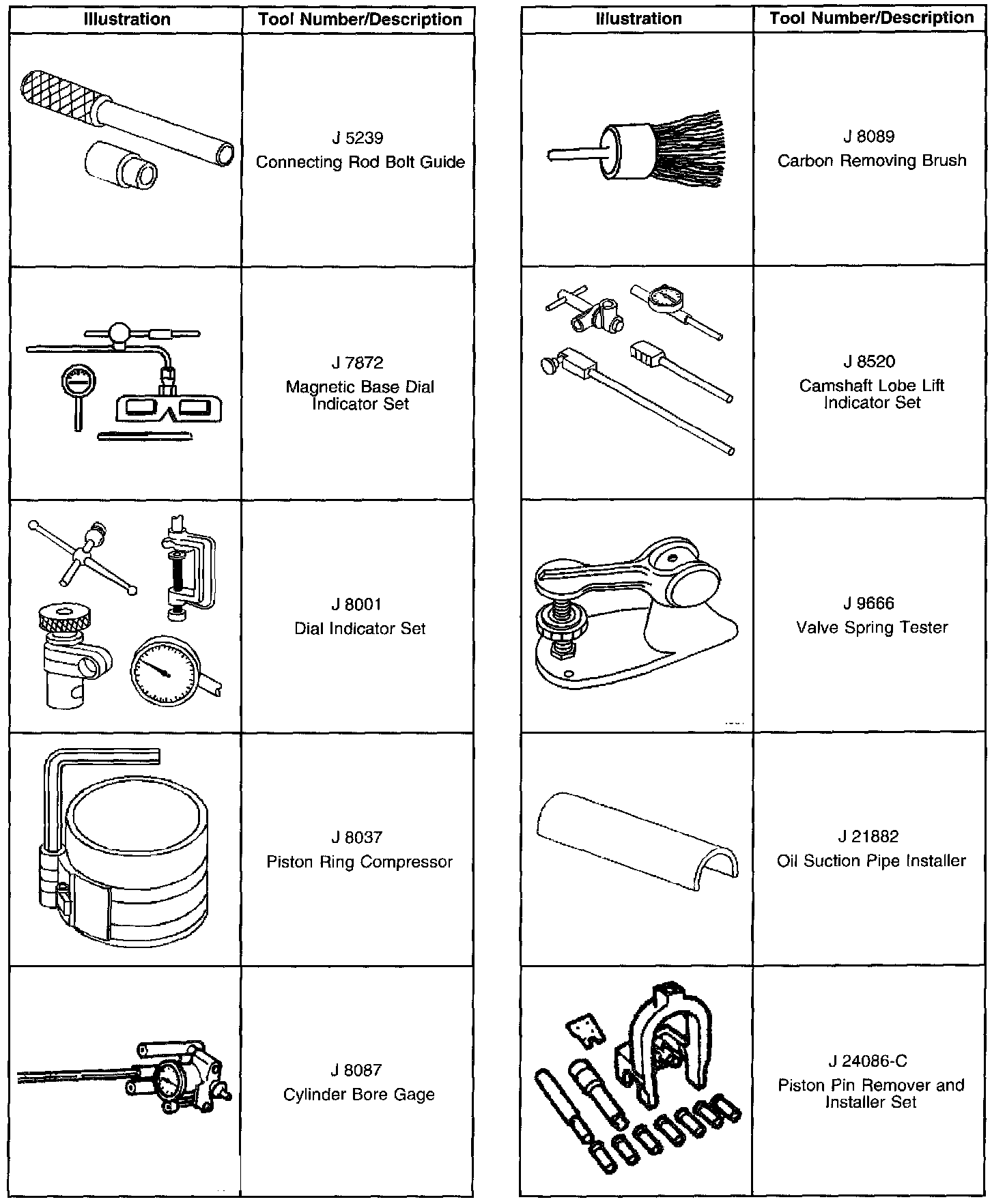 | Illustration | Tool Number/Description |
|---|---|
| | J 5239 Connecting Rod Bolt Guide |
| | J 7872 Magnetic Base Dial Indicator Set |
| | J 8001 Dial Indicator Set |
| | J 8037 Piston Ring Compressor |
| | J 8087 Cylinder Bore Gage |

| Illustration | Tool Number/Description |
|---|---|
| | J 8089 Carbon Removing Brush |
| | J 8520 Camshaft Lobe Lift Indicator Set |
| | J 9666 Valve Spring Tester |
| | J 21882 Oil Suction Pipe Installer |
| | J 24086-C Piston Pin Remover and Installer Set |